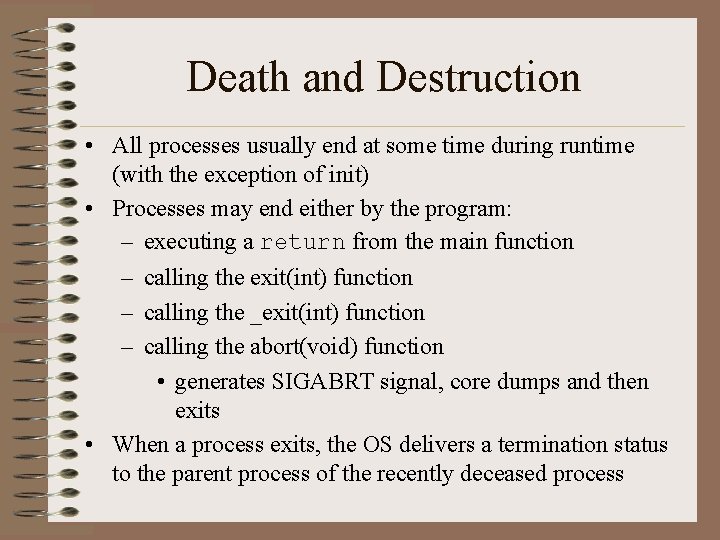 Death and Destruction

• All processes usually end at some time during runtime (with the exception of init)
• Processes may end either by the program:
  – executing a return from the main function
  – calling the exit(int) function
  – calling the _exit(int) function
  – calling the abort(void) function
    • generates SIGABRT signal, core dumps and then exits
• When a process exits, the OS delivers a termination status to the parent process of the recently deceased process